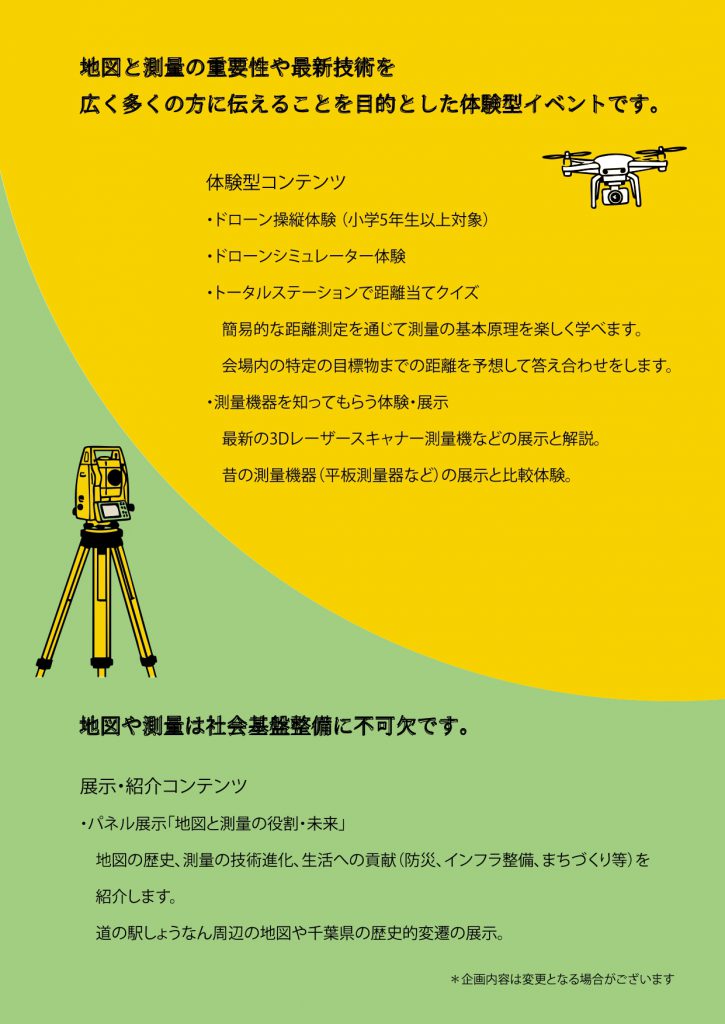 地図と測量の重要性や最新技術を
広く多くの方に伝えることを目的とした体験型イベントです。

体験型コンテンツ

・ドローン操縦体験（小学5年生以上対象）

・ドローンシミュレーター体験

・トータルステーションで距離当てクイズ

簡易的な距離測定を通じて測量の基本原理を楽しく学べます。

会場内の特定の目標物までの距離を予想して答え合わせをします。

・測量機器を知ってもらう体験・展示

最新の3Dレーザースキャナー測量機などの展示と解説。

昔の測量機器（平板測量器など）の展示と比較体験。

地図や測量は社会基盤整備に不可欠です。

展示・紹介コンテンツ

・パネル展示「地図と測量の役割・未来」

地図の歴史、測量の技術進化、生活への貢献（防災、インフラ整備、まちづくり等）を紹介します。

道の駅しょうなん周辺の地図や千葉県の歴史的変遷の展示。

＊企画内容は変更となる場合がございます